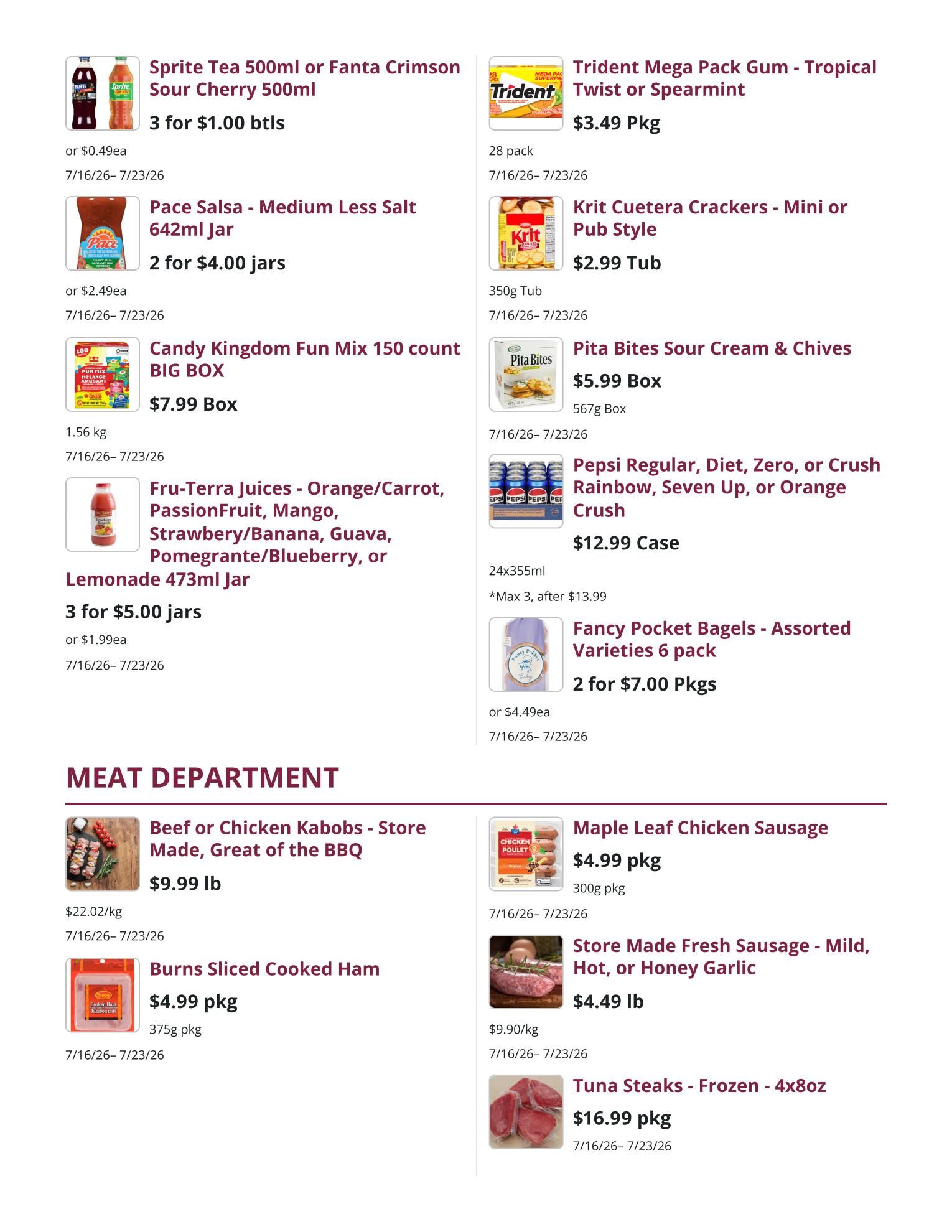 Sprite Tea 500ml or Fanta Crimson Sour Cherry 500ml

3 for $1.00 btls

or $0.49ea

7/16/26– 7/23/26

Pace Salsa - Medium Less Salt 642ml Jar

2 for $4.00 jars

or $2.49ea

7/16/26– 7/23/26

Candy Kingdom Fun Mix 150 count BIG BOX

$7.99 Box

1.56 kg

7/16/26– 7/23/26

Fru-Terra Juices - Orange/Carrot, PassionFruit, Mango, Strawbery/Banana, Guava, Pomegrante/Blueberry, or Lemonade 473ml Jar

3 for $5.00 jars

or $1.99ea

7/16/26– 7/23/26

Trident Mega Pack Gum - Tropical Twist or Spearmint

$3.49 Pkg

28 pack

7/16/26– 7/23/26

Krit Cuetera Crackers - Mini or Pub Style

$2.99 Tub

350g Tub

7/16/26– 7/23/26

Pita Bites Sour Cream & Chives

$5.99 Box

567g Box

7/16/26– 7/23/26

Pepsi Regular, Diet, Zero, or Crush Rainbow, Seven Up, or Orange Crush

$12.99 Case

24x355ml

*Max 3, after $13.99

Fancy Pocket Bagels - Assorted Varieties 6 pack

2 for $7.00 Pkgs

or $4.49ea

7/16/26– 7/23/26

MEAT DEPARTMENT

Beef or Chicken Kabobs - Store Made, Great of the BBQ

$9.99 lb

$22.02/kg

7/16/26– 7/23/26

Burns Sliced Cooked Ham

$4.99 pkg

375g pkg

7/16/26– 7/23/26

Maple Leaf Chicken Sausage

$4.99 pkg

300g pkg

7/16/26– 7/23/26

Store Made Fresh Sausage - Mild, Hot, or Honey Garlic

$4.49 lb

$9.90/kg

7/16/26– 7/23/26

Tuna Steaks - Frozen - 4x8oz

$16.99 pkg

7/16/26– 7/23/26